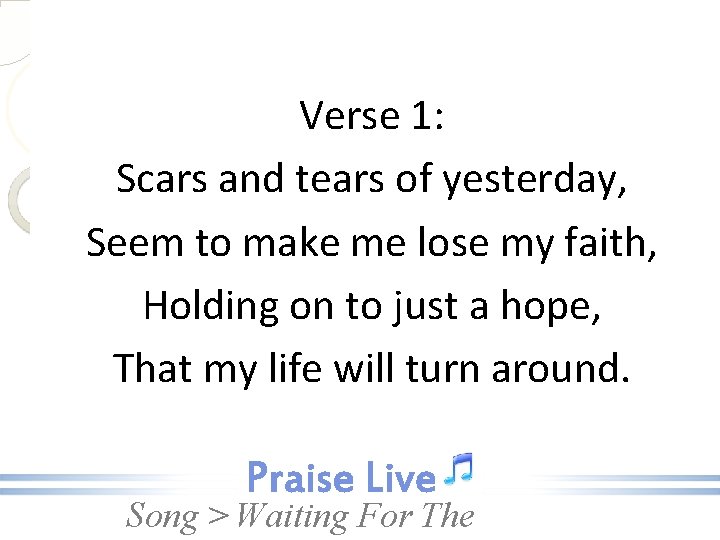 Verse 1:
Scars and tears of yesterday,
Seem to make me lose my faith,
Holding on to just a hope,
That my life will turn around.

Praise Live
Song > Waiting For The